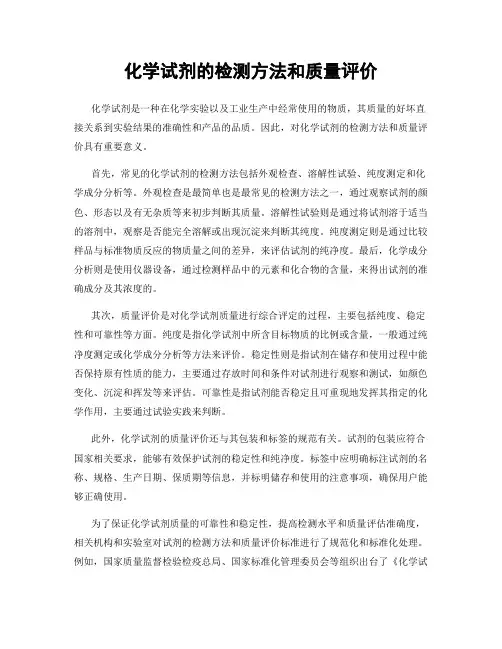 化学试剂的检测方法和质量评价

化学试剂是一种在化学实验以及工业生产中经常使用的物质，其质量的好坏直接关系到实验结果的准确性和产品的品质。因此，对化学试剂的检测方法和质量评价具有重要意义。

首先，常见的化学试剂的检测方法包括外观检查、溶解性试验、纯度测定和化学成分分析等。外观检查是最简单也是最常见的检测方法之一，通过观察试剂的颜色、形态以及有无杂质等来初步判断其质量。溶解性试验则是通过将试剂溶于适当的溶剂中，观察是否能完全溶解或出现沉淀来判断其纯度。纯度测定则是通过比较样品与标准物质反应的物质量之间的差异，来评估试剂的纯净度。最后，化学成分分析则是使用仪器设备，通过检测样品中的元素和化合物的含量，来得出试剂的准确成分及其浓度的。

其次，质量评价是对化学试剂质量进行综合评定的过程，主要包括纯度、稳定性和可靠性等方面。纯度是指化学试剂中所含目标物质的比例或含量，一般通过纯净度测定或化学成分分析等方法来评价。稳定性则是指试剂在储存和使用过程中能否保持原有性质的能力，主要通过存放时间和条件对试剂进行观察和测试，如颜色变化、沉淀和挥发等来评估。可靠性是指试剂能否稳定且可重现地发挥其指定的化学作用，主要通过试验实践来判断。

此外，化学试剂的质量评价还与其包装和标签的规范有关。试剂的包装应符合国家相关要求，能够有效保护试剂的稳定性和纯净度。标签中应明确标注试剂的名称、规格、生产日期、保质期等信息，并标明储存和使用的注意事项，确保用户能够正确使用。

为了保证化学试剂质量的可靠性和稳定性，提高检测水平和质量评估准确度，相关机构和实验室对试剂的检测方法和质量评价标准进行了规范化和标准化处理。例如，国家质量监督检验检疫总局、国家标准化管理委员会等组织出台了《化学试